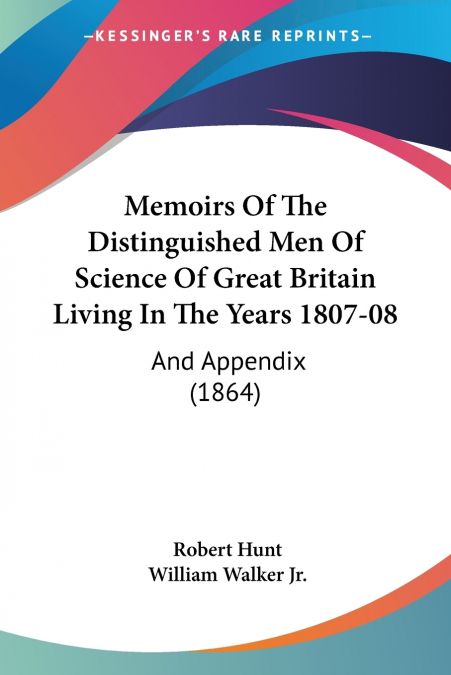 —KESSINGER'S RARE REPRINTS—

Memoirs Of The Distinguished Men Of Science Of Great Britain Living In The Years 1807-08

And Appendix (1864)

Robert Hunt
William Walker Jr.